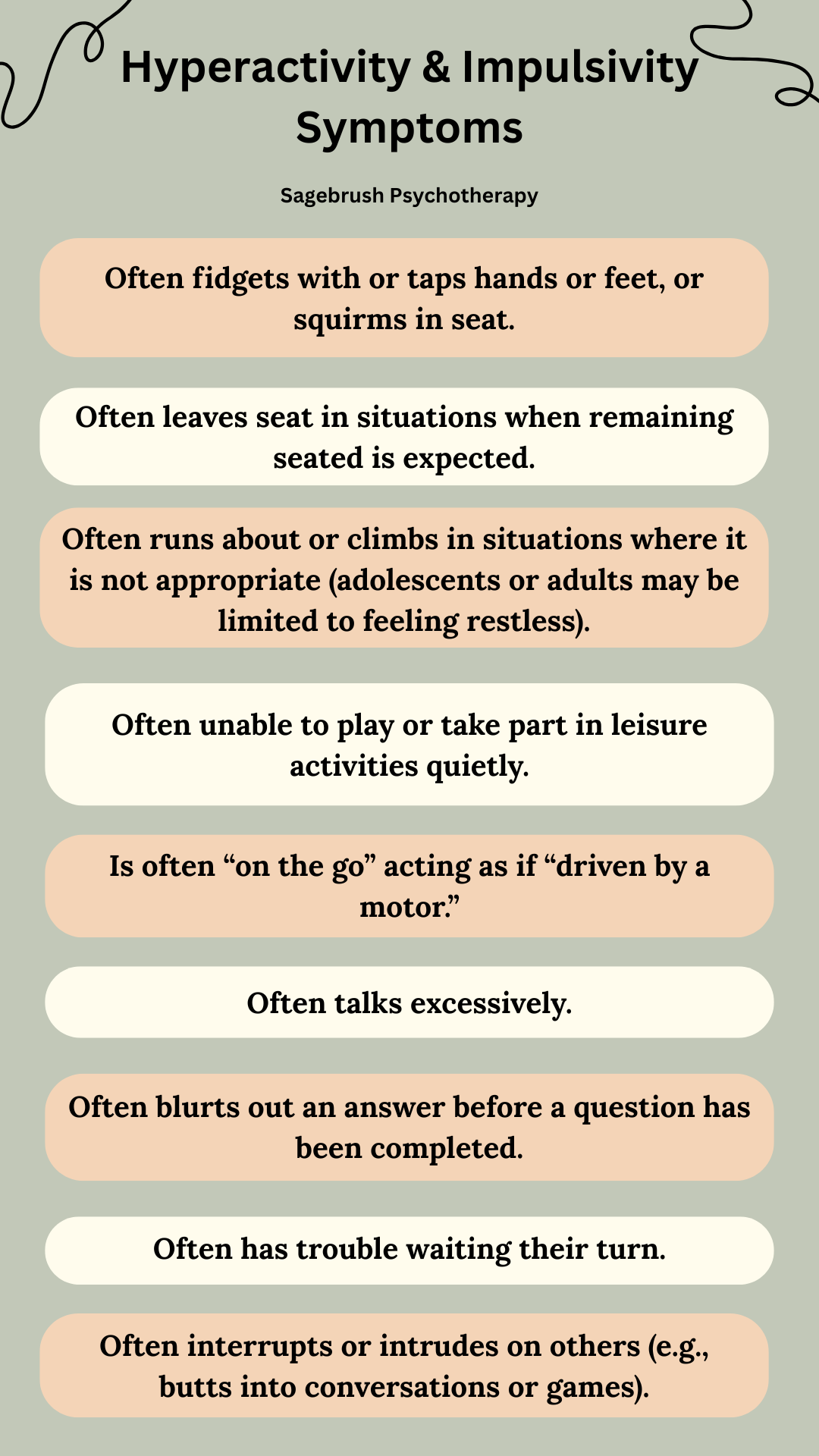 Hyperactivity & Impulsivity Symptoms

Sagebrush Psychotherapy

Often fidgets with or taps hands or feet, or squirms in seat.

Often leaves seat in situations when remaining seated is expected.

Often runs about or climbs in situations where it is not appropriate (adolescents or adults may be limited to feeling restless).

Often unable to play or take part in leisure activities quietly.

Is often “on the go” acting as if “driven by a motor.”

Often talks excessively.

Often blurts out an answer before a question has been completed.

Often has trouble waiting their turn.

Often interrupts or intrudes on others (e.g., butts into conversations or games).